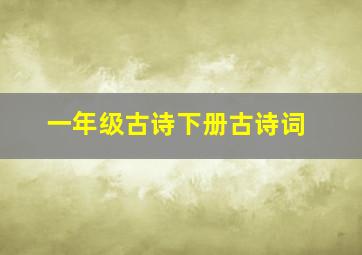 一年级古诗下册古诗词